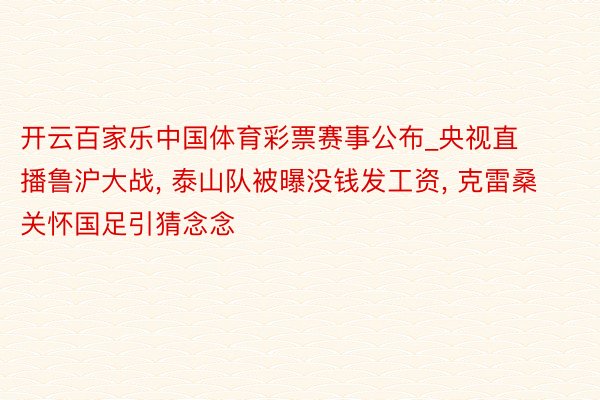 开云百家乐中国体育彩票赛事公布_央视直播鲁沪大战, 泰山队被曝没钱发工资, 克雷桑关怀国足引猜念念